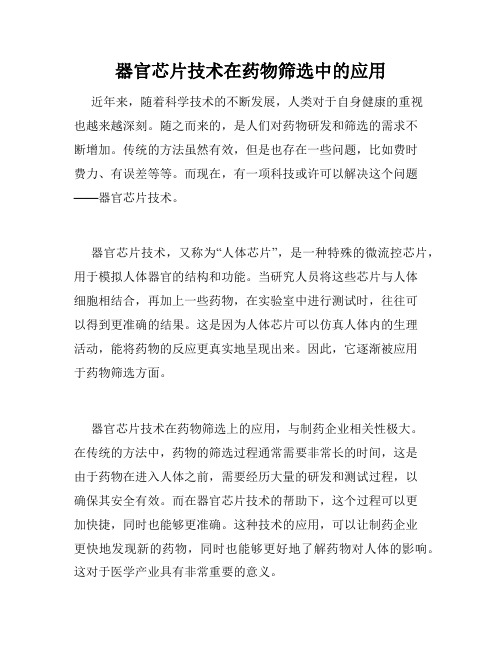 器官芯片技术在药物筛选中的应用

近年来，随着科学技术的不断发展，人类对于自身健康的重视也越来越深刻。随之而来的，是人们对药物研发和筛选的需求不断增加。传统的方法虽然有效，但是也存在一些问题，比如费时费力、有误差等等。而现在，有一项科技或许可以解决这个问题——器官芯片技术。

器官芯片技术，又称为“人体芯片”，是一种特殊的微流控芯片，用于模拟人体器官的结构和功能。当研究人员将这些芯片与人体细胞相结合，再加上一些药物，在实验室中进行测试时，往往可以得到更准确的结果。这是因为人体芯片可以仿真人体内的生理活动，能将药物的反应更真实地呈现出来。因此，它逐渐被应用于药物筛选方面。

器官芯片技术在药物筛选上的应用，与制药企业相关性极大。在传统的方法中，药物的筛选过程通常需要非常长的时间，这是由于药物在进入人体之前，需要经历大量的研发和测试过程，以确保其安全有效。而在器官芯片技术的帮助下，这个过程可以更加快捷，同时也能够更准确。这种技术的应用，可以让制药企业更快地发现新的药物，同时也能够更好地了解药物对人体的影响。这对于医学产业具有非常重要的意义。